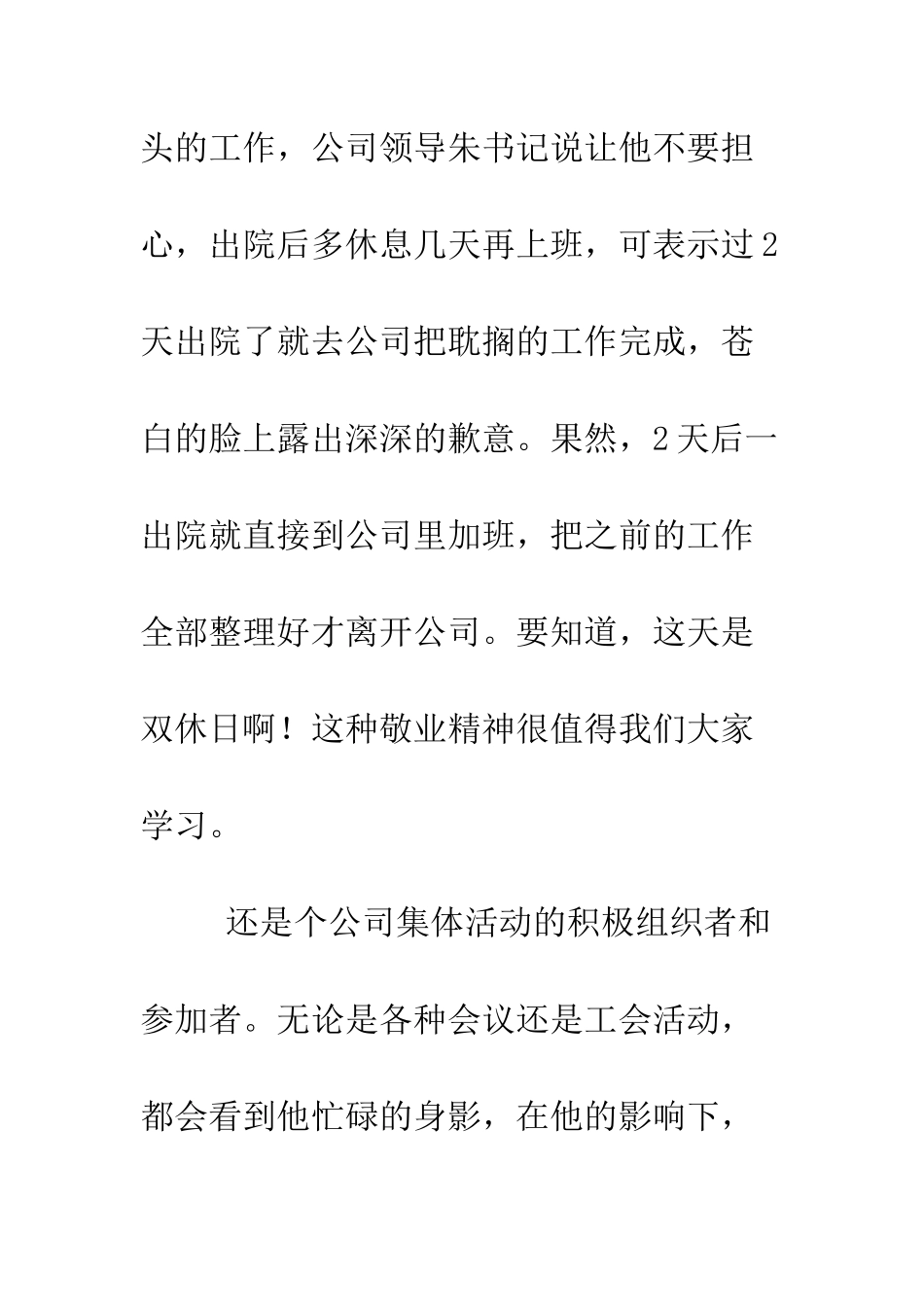 头的工作，公司领导朱书记说让他不要担心，出院后多休息几天再上班，可表示过2天出院了就去公司把耽搁的工作完成，苍白的脸上露出深深的歉意。果然，2天后一出院就直接到公司里加班，把之前的工作全部整理好才离开公司。要知道，这天是双休日啊！这种敬业精神很值得我们大家学习。

还是个公司集体活动的积极组织者和参加者。无论是各种会议还是工会活动，都会看到他忙碌的身影，在他的影响下，